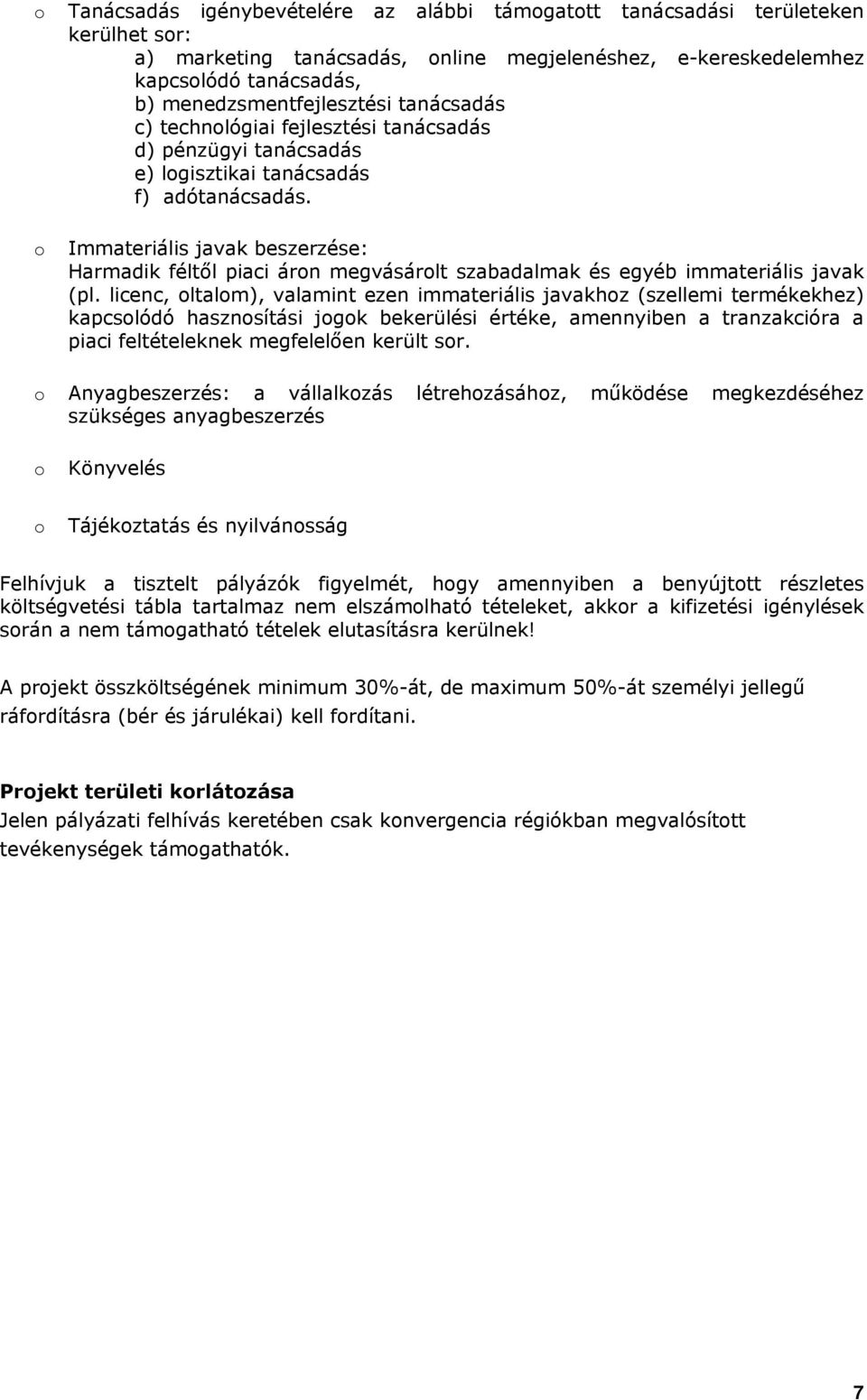 o Tanácsadás igénybevételére az alábbi támogatott tanácsadási területeken kerülhet sor:

a) marketing tanácsadás, online megjelenéshez, e-kereskedelemhez kapcsolódó tanácsadás,
b) menedzsmentfejlesztési tanácsadás
c) technológiai fejlesztési tanácsadás
d) pénzügyi tanácsadás
e) logisztikai tanácsadás
f) adótanácsadás.

o Immateriális javak beszerzése: Harmadik féltől piaci áron megvásárolt szabadalmak és egyéb immateriális javak (pl. licenc, oltalom), valamint ezen immateriális javakhoz (szellemi termékekhez) kapcsolódó hasznosítási jogok bekerülési értéke, amennyiben a tranzakcióra a piaci feltételeknek megfelelően került sor.

o Anyagbeszerzés: a vállalkozás létrehozásához, működése megkezdéséhez szükséges anyagbeszerzés

o Könyvelés

o Tájékoztatás és nyilvánosság

Felhívjuk a tisztelt pályázók figyelmét, hogy amennyiben a benyújtott részletes költségvetési tábla tartalmaz nem elszámolható tételeket, akkor a kifizetési igénylések során a nem támogatható tételek elutasításra kerülnek!

A projekt összköltségének minimum 30%-át, de maximum 50%-át személyi jellegű ráfordításra (bér és járulékai) kell fordítani.

Projekt területi korlátozása
Jelen pályázati felhívás keretében csak konvergencia régiókban megvalósított tevékenységek támogathatók.

7